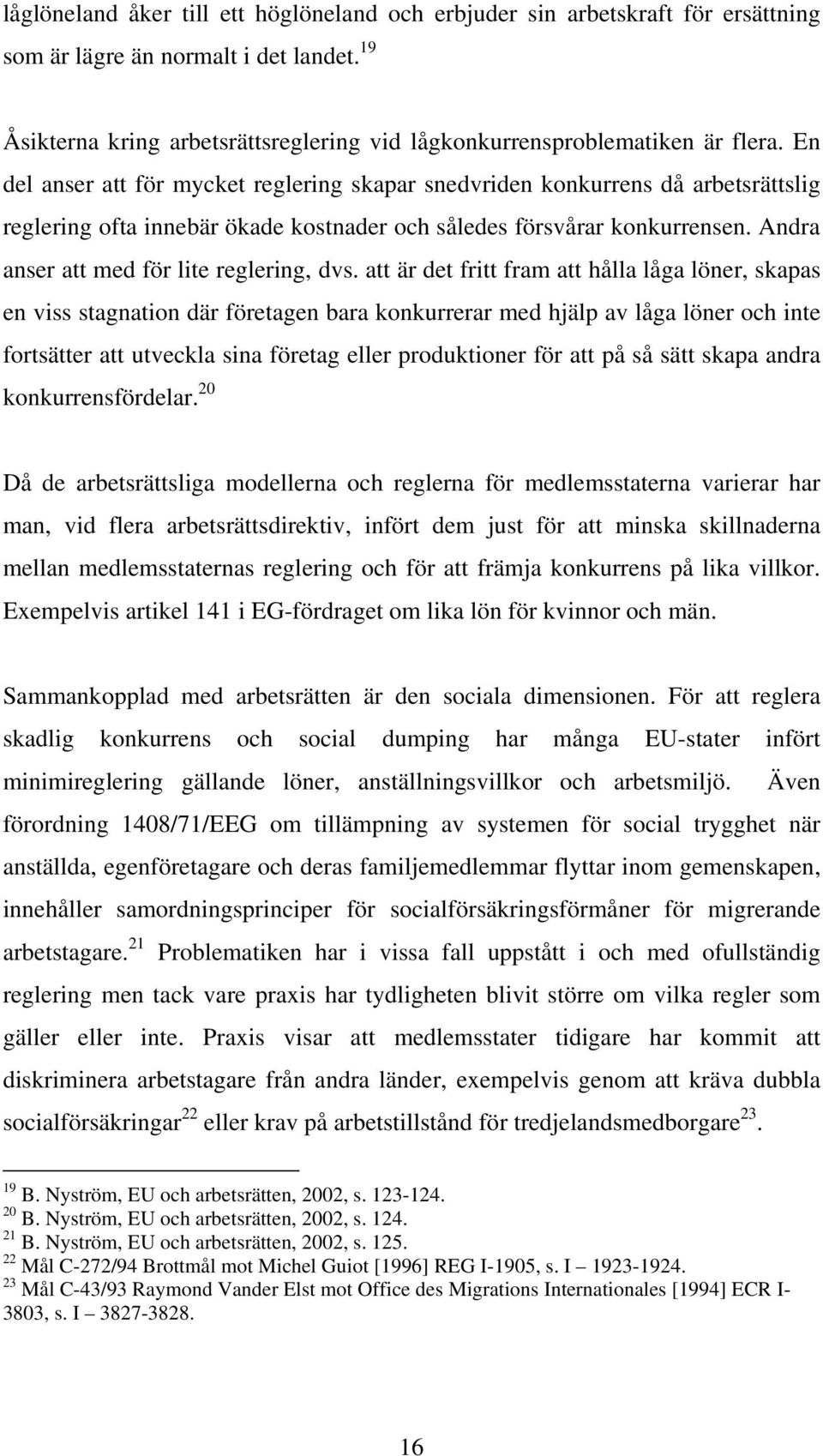 låglöneland åker till ett höglöneland och erbjuder sin arbetskraft för ersättning som är lägre än normalt i det landet.$^{19}$

Åsikterna kring arbetsrättsreglering vid lågkonkurrensproblematiken är flera. En del anser att för mycket reglering skapar snedvriden konkurrens då arbetsrättslig reglering ofta innebär ökade kostnader och således försvårar konkurrensen. Andra anser att med för lite reglering, dvs. att är det fritt fram att hålla låga löner, skapas en viss stagnation där företagen bara konkurrerar med hjälp av låga löner och inte fortsätter att utveckla sina företag eller produktioner för att på så sätt skapa andra konkurrensfördelar.$^{20}$

Då de arbetsrättsliga modellerna och reglerna för medlemsstaterna varierar har man, vid flera arbetsrättsdirektiv, infört dem just för att minska skillnaderna mellan medlemsstaternas reglering och för att främja konkurrens på lika villkor. Exempelvis artikel 141 i EG-fördraget om lika lön för kvinnor och män.

Sammankopplad med arbetsrätten är den sociala dimensionen. För att reglera skadlig konkurrens och social dumping har många EU-stater infört minimireglering gällande löner, anställningsvillkor och arbetsmiljö. Även förordning 1408/71/EEG om tillämpning av systemen för social trygghet när anställda, egenföretagare och deras familjemedlemmar flyttar inom gemenskapen, innehåller samordningsprinciper för socialförsäkringsförmåner för migrerande arbetstagare.$^{21}$ Problematiken har i vissa fall uppstått i och med ofullständig reglering men tack vare praxis har tydligheten blivit större om vilka regler som gäller eller inte. Praxis visar att medlemsstater tidigare har kommit att diskriminera arbetstagare från andra länder, exempelvis genom att kräva dubbla socialförsäkringar$^{22}$ eller krav på arbetstillstånd för tredjelandsmedborgare$^{23}$.

$^{19}$ B. Nyström, EU och arbetsrätten, 2002, s. 123-124.
$^{20}$ B. Nyström, EU och arbetsrätten, 2002, s. 124.
$^{21}$ B. Nyström, EU och arbetsrätten, 2002, s. 125.
$^{22}$ Mål C-272/94 Brottmål mot Michel Guiot [1996] REG I-1905, s. I – 1923-1924.
$^{23}$ Mål C-43/93 Raymond Vander Elst mot Office des Migrations Internationales [1994] ECR I-3803, s. I – 3827-3828.

16